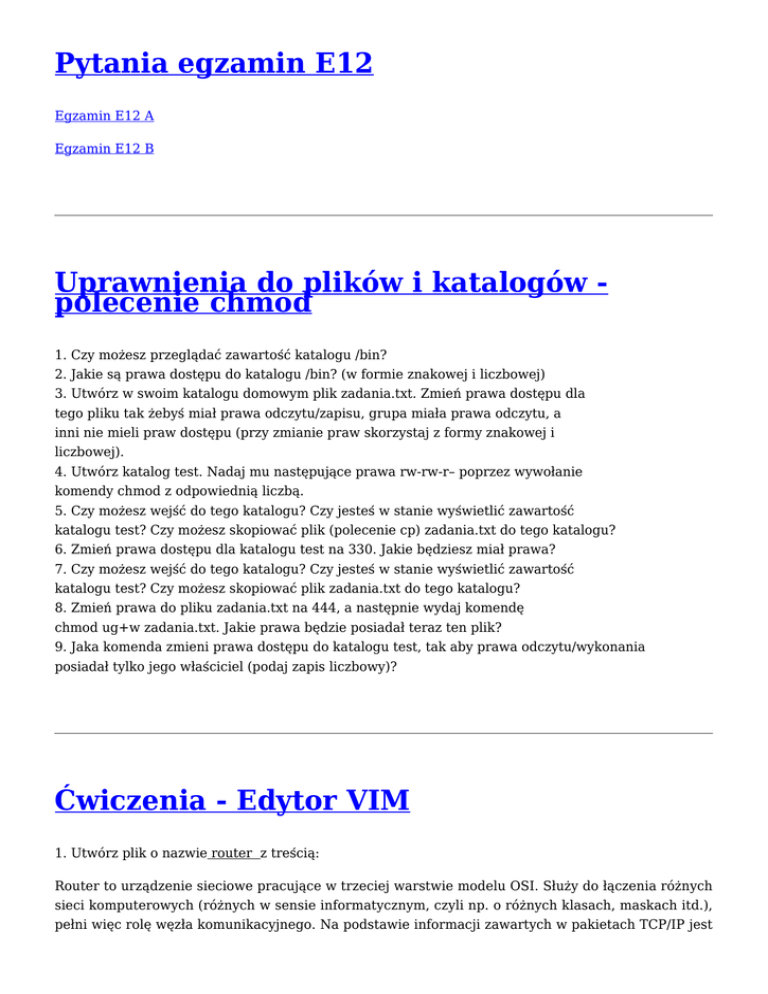 Pytania egzamin E12

Egzamin E12 A

Egzamin E12 B

Uprawnienia do plików i katalogów - polecenie chmod

1. Czy możesz przeglądać zawartość katalogu /bin?
2. Jakie są prawa dostępu do katalogu /bin? (w formie znakowej i liczbowej)
3. Utwórz w swoim katalogu domowym plik zadania.txt. Zmień prawa dostępu dla tego pliku tak żebyś miał prawa odczytu/zapisu, grupa miała prawa odczytu, a inni nie mieli praw dostępu (przy zmianie praw skorzystaj z formy znakowej i liczbowej).
4. Utwórz katalog test. Nadaj mu następujące prawa rw-rw-r– poprzez wywołanie komendy chmod z odpowiednią liczbą.
5. Czy możesz wejść do tego katalogu? Czy jesteś w stanie wyświetlić zawartość katalogu test? Czy możesz skopiować plik (polecenie cp) zadania.txt do tego katalogu?
6. Zmień prawa dostępu dla katalogu test na 330. Jakie będziesz miał prawa?
7. Czy możesz wejść do tego katalogu? Czy jesteś w stanie wyświetlić zawartość katalogu test? Czy możesz skopiować plik zadania.txt do tego katalogu?
8. Zmień prawa do pliku zadania.txt na 444, a następnie wydaj komendę chmod ug+w zadania.txt. Jakie prawa będzie posiadał teraz ten plik?
9. Jaka komenda zmieni prawa dostępu do katalogu test, tak aby prawa odczytu/wykonania posiadał tylko jego właściciel (podaj zapis liczbowy)?

Ćwiczenia - Edytor VIM

1. Utwórz plik o nazwie router z treścią:

Router to urządzenie sieciowe pracujące w trzeciej warstwie modelu OSI. Służy do łączenia różnych sieci komputerowych (różnych w sensie informatycznym, czyli np. o różnych klasach, maskach itd.), pełni więc rolę węzła komunikacyjnego. Na podstawie informacji zawartych w pakietach TCP/IP jest